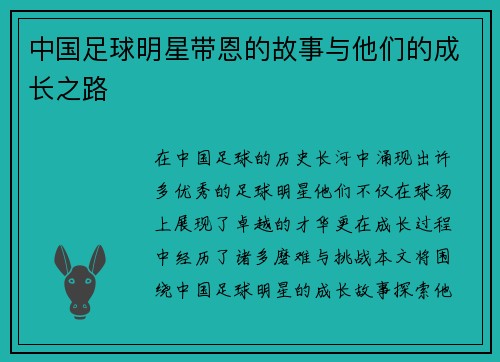 中国足球明星带恩的故事与他们的成长之路

在中国足球的历史长河中涌现出许多优秀的足球明星他们不仅在球场上展现了卓越的才华更在成长过程中经历了诸多磨难与挑战本文将围绕中国足球明星的成长故事探索他